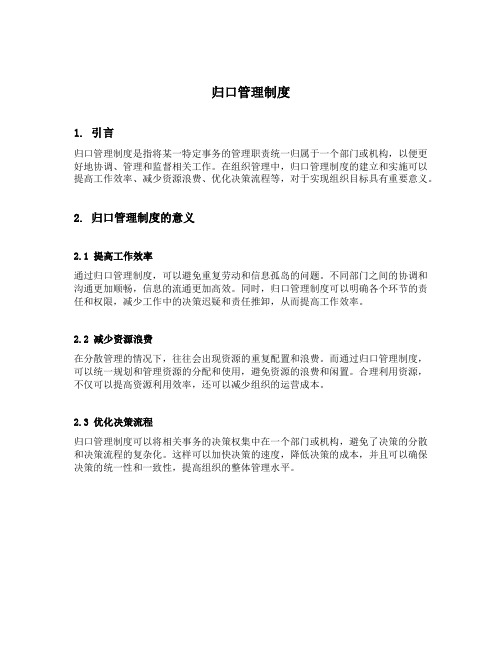 归口管理制度

1. 引言

归口管理制度是指将某一特定事务的管理职责统一归属于一个部门或机构，以便更好地协调、管理和监督相关工作。在组织管理中，归口管理制度的建立和实施可以提高工作效率、减少资源浪费、优化决策流程等，对于实现组织目标具有重要意义。

2. 归口管理制度的意义

2.1 提高工作效率

通过归口管理制度，可以避免重复劳动和信息孤岛的问题。不同部门之间的协调和沟通更加顺畅，信息的流通更加高效。同时，归口管理制度可以明确各个环节的责任和权限，减少工作中的决策迟疑和责任推卸，从而提高工作效率。

2.2 减少资源浪费

在分散管理的情况下，往往会出现资源的重复配置和浪费。而通过归口管理制度，可以统一规划和管理资源的分配和使用，避免资源的浪费和闲置。合理利用资源，不仅可以提高资源利用效率，还可以减少组织的运营成本。

2.3 优化决策流程

归口管理制度可以将相关事务的决策权集中在一个部门或机构，避免了决策的分散和决策流程的复杂化。这样可以加快决策的速度，降低决策的成本，并且可以确保决策的统一性和一致性，提高组织的整体管理水平。